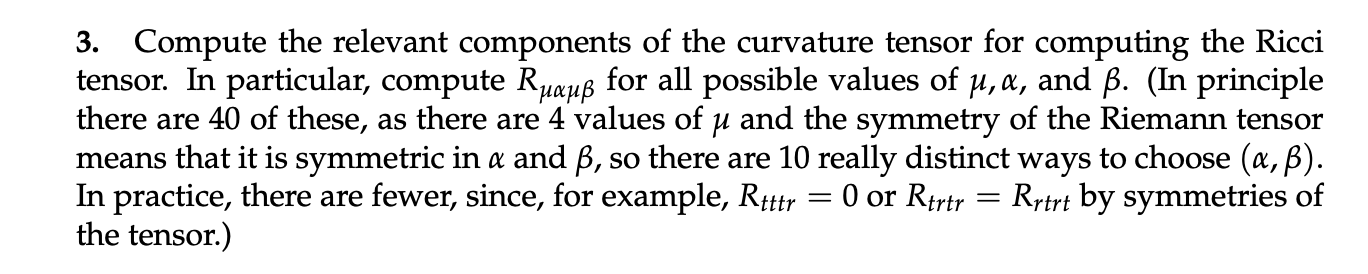 3. Compute the relevant components of the curvature tensor for computing the Ricci tensor. In particular, compute $R_{\mu\alpha\mu\beta}$ for all possible values of $\mu, \alpha$, and $\beta$. (In principle there are 40 of these, as there are 4 values of $\mu$ and the symmetry of the Riemann tensor means that it is symmetric in $\alpha$ and $\beta$, so there are 10 really distinct ways to choose $(\alpha, \beta)$. In practice, there are fewer, since, for example, $R_{tttr} = 0$ or $R_{trtr} = R_{rtrt}$ by symmetries of the tensor.)